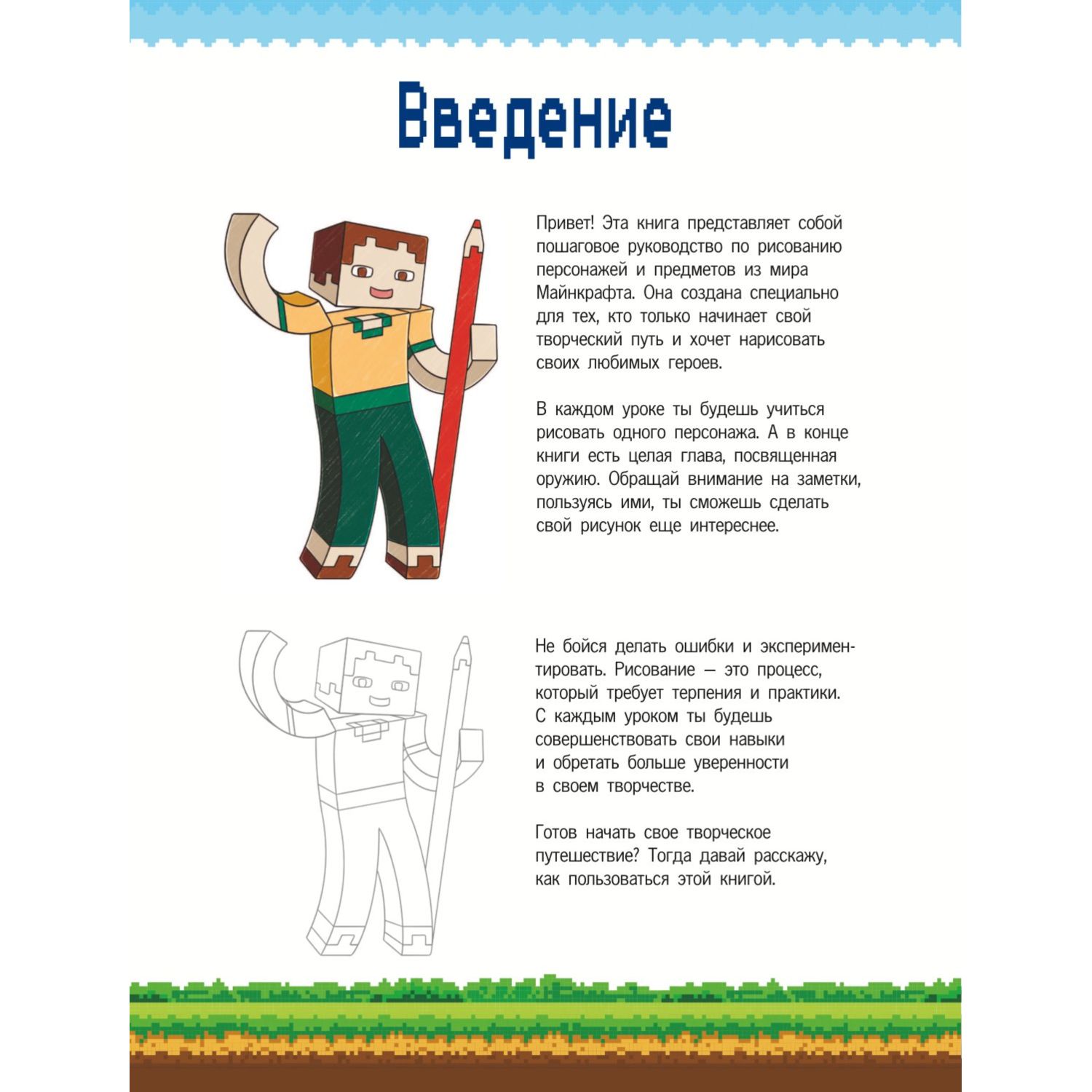 Введение

Привет! Эта книга представляет собой пошаговое руководство по рисованию персонажей и предметов из мира Майнкрафта. Она создана специально для тех, кто только начинает свой творческий путь и хочет нарисовать своих любимых героев.

В каждом уроке ты будешь учиться рисовать одного персонажа. А в конце книги есть целая глава, посвященная оружию. Обращай внимание на заметки, пользуясь ими, ты сможешь сделать свой рисунок еще интереснее.

Не бойся делать ошибки и экспериментировать. Рисование — это процесс, который требует терпения и практики. С каждым уроком ты будешь совершенствовать свои навыки и обретать больше уверенности в своем творчестве.

Готов начать свое творческое путешествие? Тогда давай расскажу, как пользоваться этой книгой.